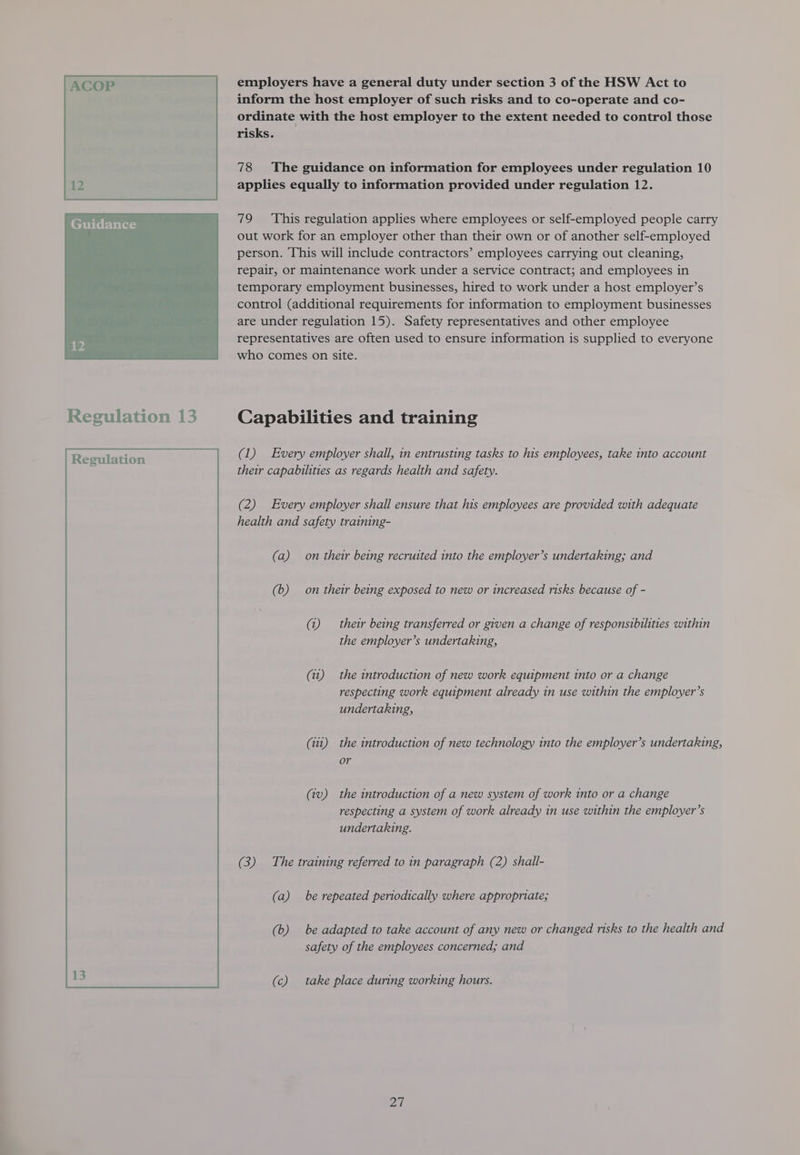 ACOP

12

employers have a general duty under section 3 of the HSW Act to inform the host employer of such risks and to co-operate and co-ordinate with the host employer to the extent needed to control those risks.

78 The guidance on information for employees under regulation 10 applies equally to information provided under regulation 12.

Guidance

12

79 This regulation applies where employees or self-employed people carry out work for an employer other than their own or of another self-employed person. This will include contractors' employees carrying out cleaning, repair, or maintenance work under a service contract; and employees in temporary employment businesses, hired to work under a host employer's control (additional requirements for information to employment businesses are under regulation 15). Safety representatives and other employee representatives are often used to ensure information is supplied to everyone who comes on site.

Regulation 13

Capabilities and training

Regulation

13

(1) Every employer shall, in entrusting tasks to his employees, take into account their capabilities as regards health and safety.

(2) Every employer shall ensure that his employees are provided with adequate health and safety training-

(a) on their being recruited into the employer's undertaking; and

(b) on their being exposed to new or increased risks because of -

(i) their being transferred or given a change of responsibilities within the employer's undertaking,

(ii) the introduction of new work equipment into or a change respecting work equipment already in use within the employer's undertaking,

(iii) the introduction of new technology into the employer's undertaking, or

(iv) the introduction of a new system of work into or a change respecting a system of work already in use within the employer's undertaking.

(3) The training referred to in paragraph (2) shall-

(a) be repeated periodically where appropriate;

(b) be adapted to take account of any new or changed risks to the health and safety of the employees concerned; and

(c) take place during working hours.

27